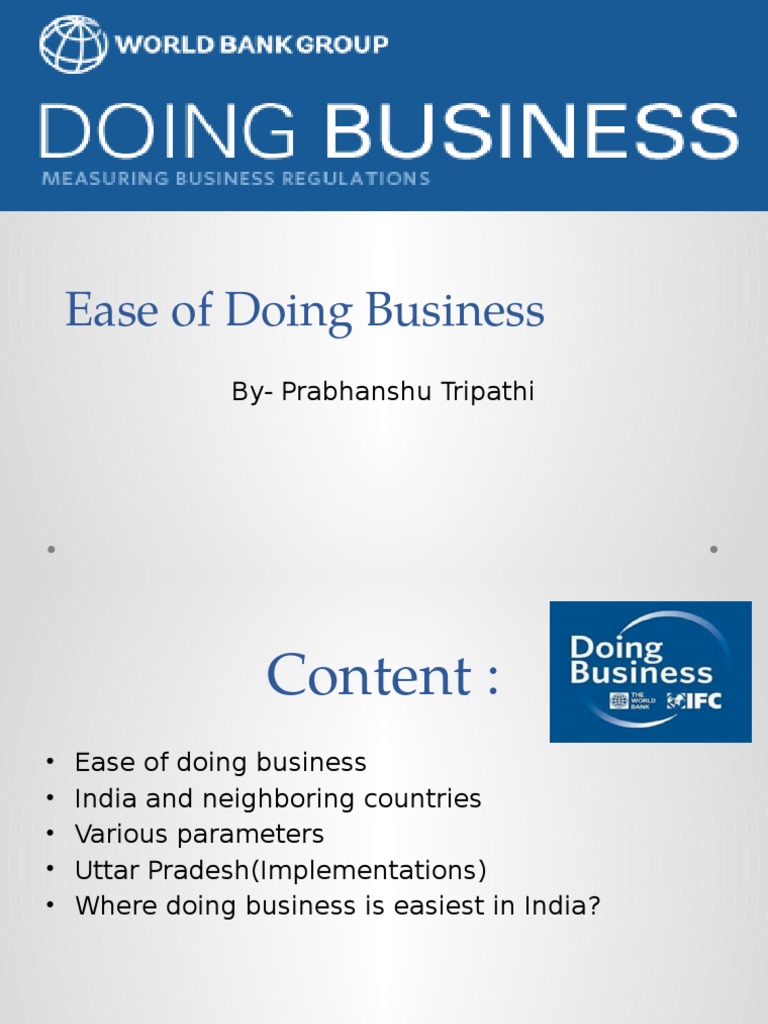 WORLD BANK GROUP

DOING BUSINESS

MEASURING BUSINESS REGULATIONS

Ease of Doing Business

By- Prabhanshu Tripathi

Content :

Doing Business

THE WORLD BANK

IFC

• Ease of doing business
• India and neighboring countries
• Various parameters
• Uttar Pradesh(Implementations)
• Where doing business is easiest in India?